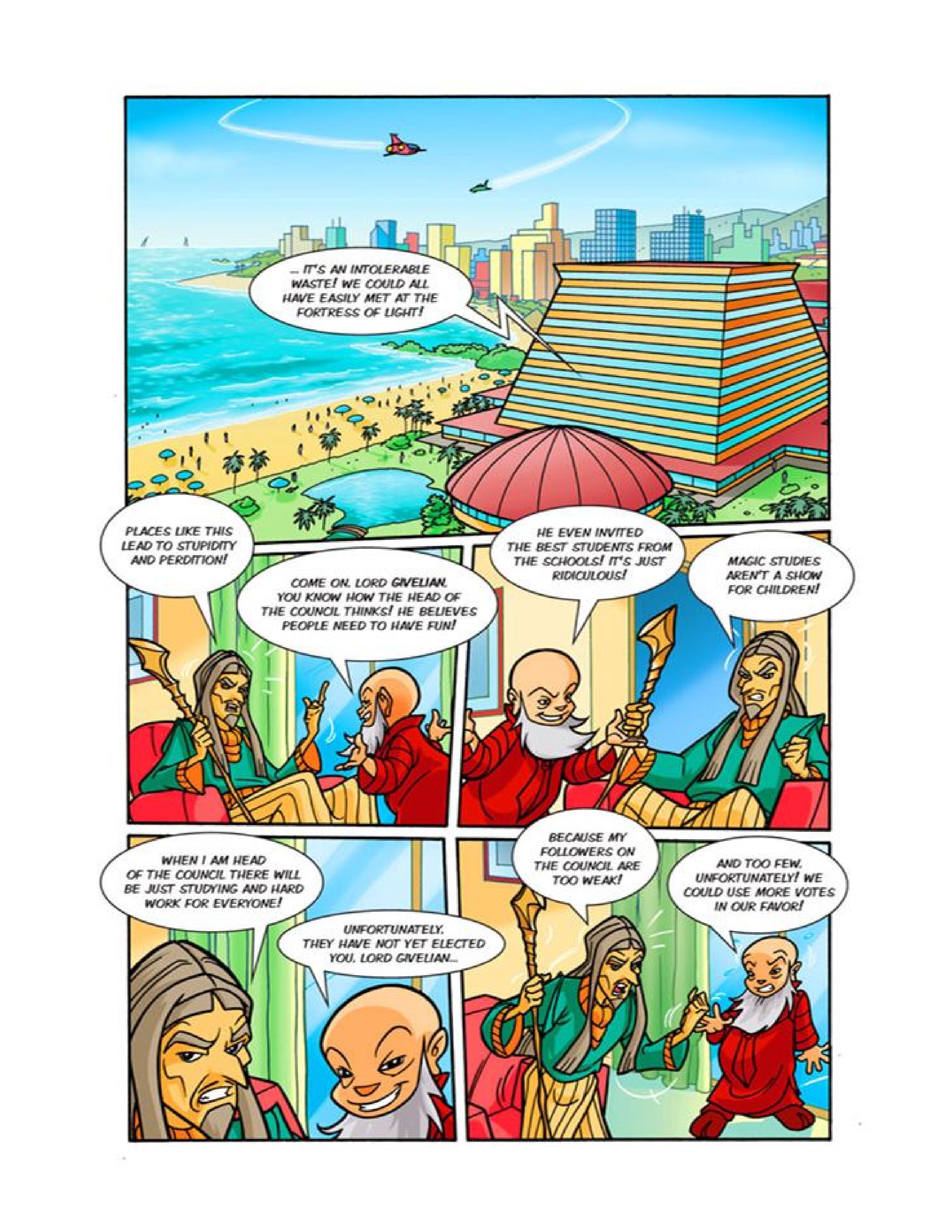 ... IT'S AN INTOLERABLE WASTE! WE COULD ALL HAVE EASILY MET AT THE FORTRESS OF LIGHT!

PLACES LIKE THIS LEAD TO STUPIDITY AND PERDITION!

COME ON, LORD GIVELIAN, YOU KNOW HOW THE HEAD OF THE COUNCIL THINKS! HE BELIEVES PEOPLE NEED TO HAVE FUN!

HE EVEN INVITED THE BEST STUDENTS FROM THE SCHOOLS! IT'S JUST RIDICULOUS!

MAGIC STUDIES AREN'T A SHOW FOR CHILDREN!

WHEN I AM HEAD OF THE COUNCIL THERE WILL BE JUST STUDYING AND HARD WORK FOR EVERYONE!

UNFORTUNATELY, THEY HAVE NOT YET ELECTED YOU, LORD GIVELIAN...

BECAUSE MY FOLLOWERS ON THE COUNCIL ARE TOO WEAK!

AND TOO FEW, UNFORTUNATELY! WE COULD USE MORE VOTES IN OUR FAVOR!